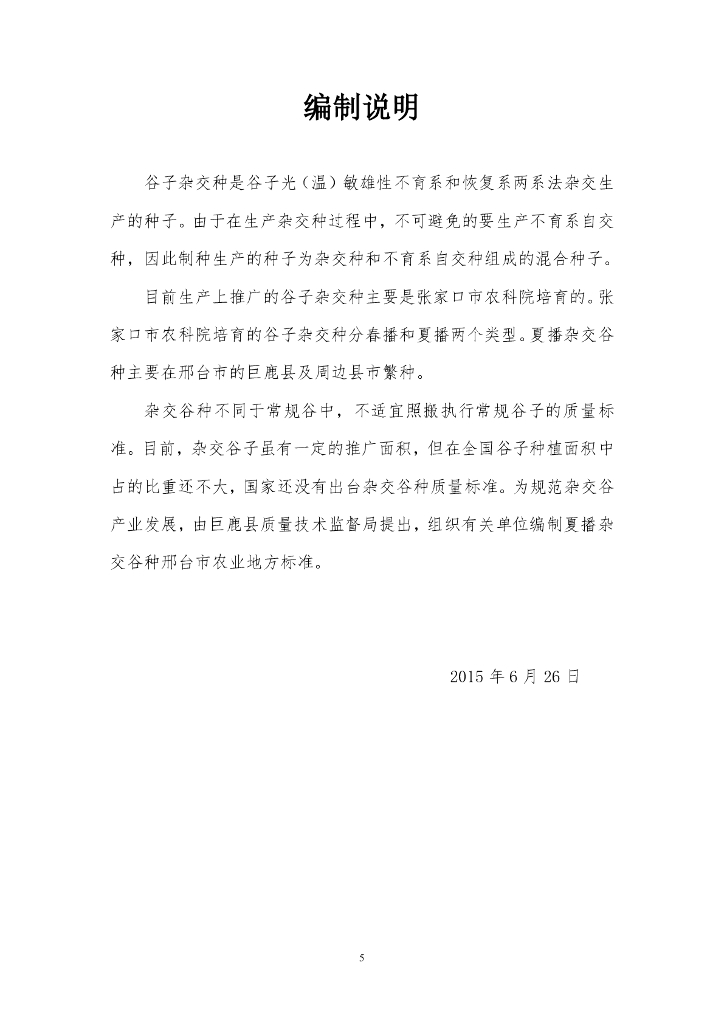 编制说明

谷子杂交种是谷子光（温）敏雄性不育系和恢复系两系法杂交生产的种子。由于在生产杂交种过程中，不可避免的要生产不育系自交种，因此制种生产的种子为杂交种和不育系自交种组成的混合种子。

目前生产上推广的谷子杂交种主要是张家口市农科院培育的。张家口市农科院培育的谷子杂交种分春播和夏播两个类型。夏播杂交谷种主要在邢台市的巨鹿县及周边县市繁种。

杂交谷种不同于常规谷中，不适宜照搬执行常规谷子的质量标准。目前，杂交谷子虽有一定的推广面积，但在全国谷子种植面积中占的比重还不大，国家还没有出台杂交谷种质量标准。为规范杂交谷产业发展，由巨鹿县质量技术监督局提出，组织有关单位编制夏播杂交谷种邢台市农业地方标准。

2015 年 6 月 26 日

5